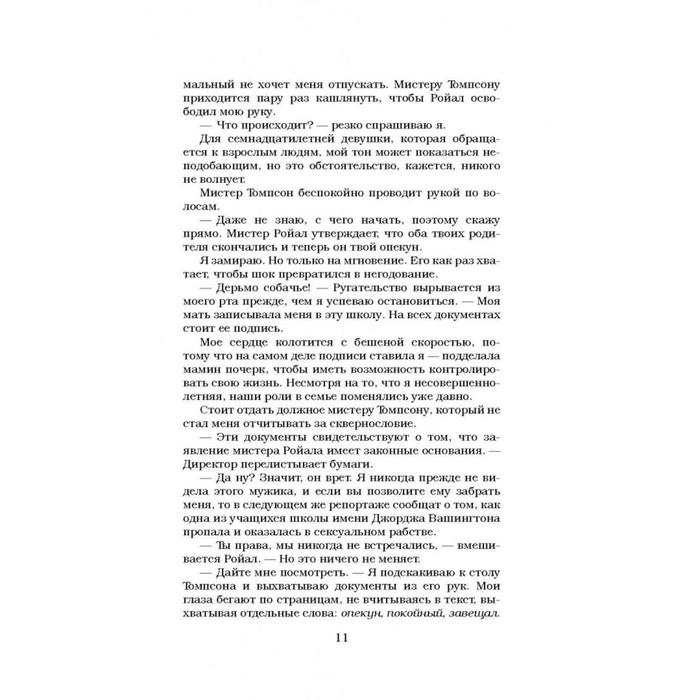 мальный не хочет меня отпускать. Мистеру Томпсону приходится пару раз кашлянуть, чтобы Ройал освободил мою руку.

— Что происходит? — резко спрашиваю я.

Для семнадцатилетней девушки, которая обращается к взрослым людям, мой тон может показаться неподобающим, но это обстоятельство, кажется, никого не волнует.

Мистер Томпсон беспокойно проводит рукой по волосам.

— Даже не знаю, с чего начать, поэтому скажу прямо. Мистер Ройал утверждает, что оба твоих родителя скончались и теперь он твой опекун.

Я замираю. Но только на мгновение. Его как раз хватает, чтобы шок превратился в негодование.

— Дерьмо собачье! — Ругательство вырывается из моего рта прежде, чем я успеваю остановиться. — Моя мать записывала меня в эту школу. На всех документах стоит ее подпись.

Мое сердце колотится с бешеной скоростью, потому что на самом деле подписи ставила я — подделала мамин почерк, чтобы иметь возможность контролировать свою жизнь. Несмотря на то, что я несовершеннолетняя, наши роли в семье поменялись уже давно.

Стоит отдать должное мистеру Томпсону, который не стал меня отчитывать за сквернословие.

— Эти документы свидетельствуют о том, что заявление мистера Ройала имеет законные основания. — Директор перелистывает бумаги.

— Да ну? Значит, он врет. Я никогда прежде не видела этого мужика, и если вы позволите ему забрать меня, то в следующем же репортаже сообщат о том, как одна из учащихся школы имени Джорджа Вашингтона пропала и оказалась в сексуальном рабстве.

— Ты права, мы никогда не встречались, — вмешивается Ройал. — Но это ничего не меняет.

— Дайте мне посмотреть. — Я подскакиваю к столу Томпсона и выхватываю документы из его рук. Мои глаза бегают по страницам, не вчитываясь в текст, выхватывая отдельные слова: опекун, покойный, завещал.

11